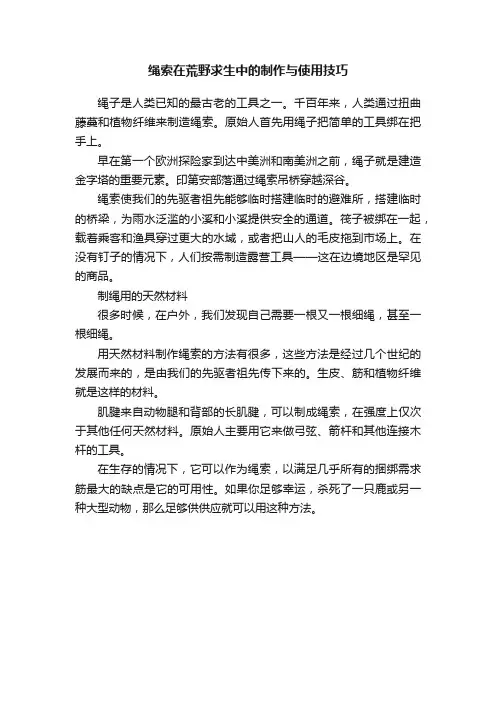 绳索在荒野求生中的制作与使用技巧

绳子是人类已知的最古老的工具之一。千百年来，人类通过扭曲藤蔓和植物纤维来制造绳索。原始人首先用绳子把简单的工具绑在把手上。

早在第一个欧洲探险家到达中美洲和南美洲之前，绳子就是建造金字塔的重要元素。印第安部落通过绳索吊桥穿越深谷。

绳索使我们的先驱者祖先能够临时搭建临时的避难所，搭建临时的桥梁，为雨水泛滥的小溪和小溪提供安全的通道。筏子被绑在一起，载着乘客和渔具穿过更大的水域，或者把山人的毛皮拖到市场上。在没有钉子的情况下，人们按需制造露营工具——这在边境地区是罕见的商品。

制绳用的天然材料

很多时候，在户外，我们发现自己需要一根又一根细绳，甚至一根细绳。

用天然材料制作绳索的方法有很多，这些方法是经过几个世纪的发展而来的，是由我们的先驱者祖先传下来的。生皮、筋和植物纤维就是这样的材料。

肌腱来自动物腿和背部的长肌腱，可以制成绳索，在强度上仅次于其他任何天然材料。原始人主要用它来做弓弦、箭杆和其他连接木杆的工具。

在生存的情况下，它可以作为绳索，以满足几乎所有的捆绑需求筋最大的缺点是它的可用性。如果你足够幸运，杀死了一只鹿或另一种大型动物，那么足够供供应就可以用这种方法。